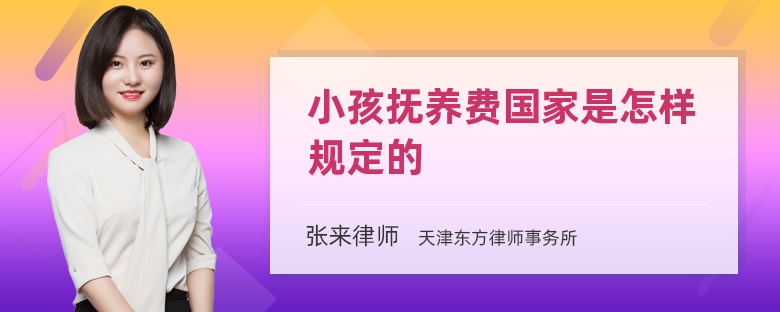 小孩抚养费国家是怎样规定的

张来律师　天津东方律师事务所